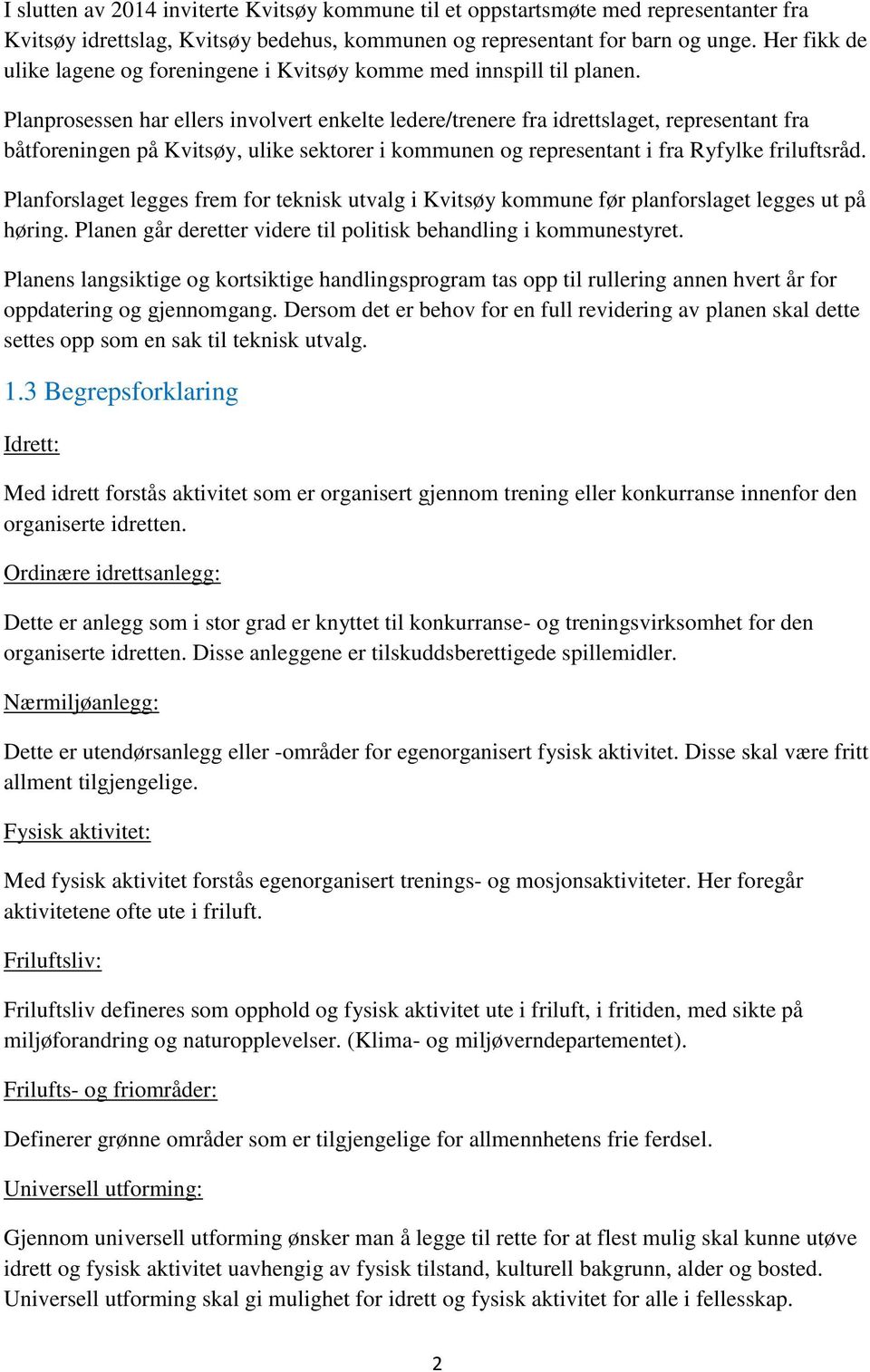 I slutten av 2014 inviterte Kvitsøy kommune til et oppstartsmøte med representanter fra Kvitsøy idrettslag, Kvitsøy bedehus, kommunen og representant for barn og unge. Her fikk de ulike lagene og foreningene i Kvitsøy komme med innspill til planen.

Planprosessen har ellers involvert enkelte ledere/trenere fra idrettslaget, representant fra båtforeningen på Kvitsøy, ulike sektorer i kommunen og representant i fra Ryfylke friluftsråd.

Planforslaget legges frem for teknisk utvalg i Kvitsøy kommune før planforslaget legges ut på høring. Planen går deretter videre til politisk behandling i kommunestyret.

Planens langsiktige og kortsiktige handlingsprogram tas opp til rullering annen hvert år for oppdatering og gjennomgang. Dersom det er behov for en full revidering av planen skal dette settes opp som en sak til teknisk utvalg.

1.3 Begrepsforklaring

Idrett:

Med idrett forstås aktivitet som er organisert gjennom trening eller konkurranse innenfor den organiserte idretten.

Ordinære idrettsanlegg:

Dette er anlegg som i stor grad er knyttet til konkurranse- og treningsvirksomhet for den organiserte idretten. Disse anleggene er tilskuddsberettigede spillemidler.

Nærmiljøanlegg:

Dette er utendørsanlegg eller -områder for egenorganisert fysisk aktivitet. Disse skal være fritt allment tilgjengelige.

Fysisk aktivitet:

Med fysisk aktivitet forstås egenorganisert trenings- og mosjonsaktiviteter. Her foregår aktivitetene ofte ute i friluft.

Friluftsliv:

Friluftsliv defineres som opphold og fysisk aktivitet ute i friluft, i fritiden, med sikte på miljøforandring og naturopplevelser. (Klima- og miljøverndepartementet).

Frilufts- og friområder:

Definerer grønne områder som er tilgjengelige for allmennhetens frie ferdsel.

Universell utforming:

Gjennom universell utforming ønsker man å legge til rette for at flest mulig skal kunne utøve idrett og fysisk aktivitet uavhengig av fysisk tilstand, kulturell bakgrunn, alder og bosted. Universell utforming skal gi mulighet for idrett og fysisk aktivitet for alle i fellesskap.

2